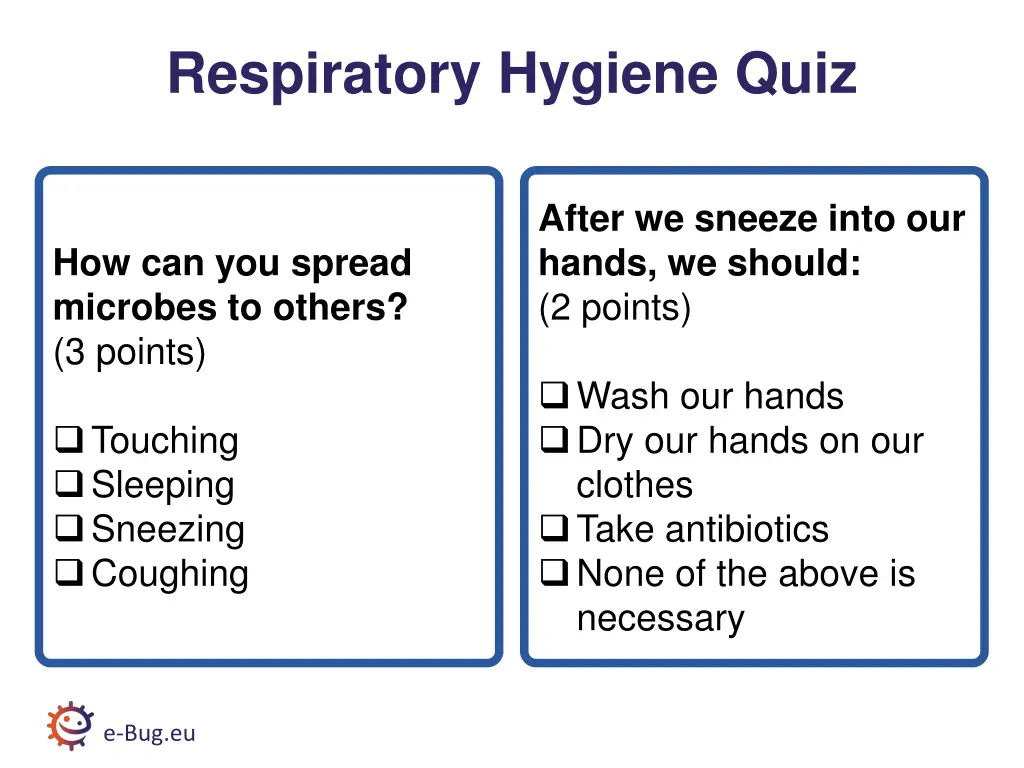 Respiratory Hygiene Quiz

How can you spread microbes to others?
(3 points)

❑ Touching
❑ Sleeping
❑ Sneezing
❑ Coughing

After we sneeze into our hands, we should:
(2 points)

❑ Wash our hands
❑ Dry our hands on our clothes
❑ Take antibiotics
❑ None of the above is necessary

e-Bug.eu